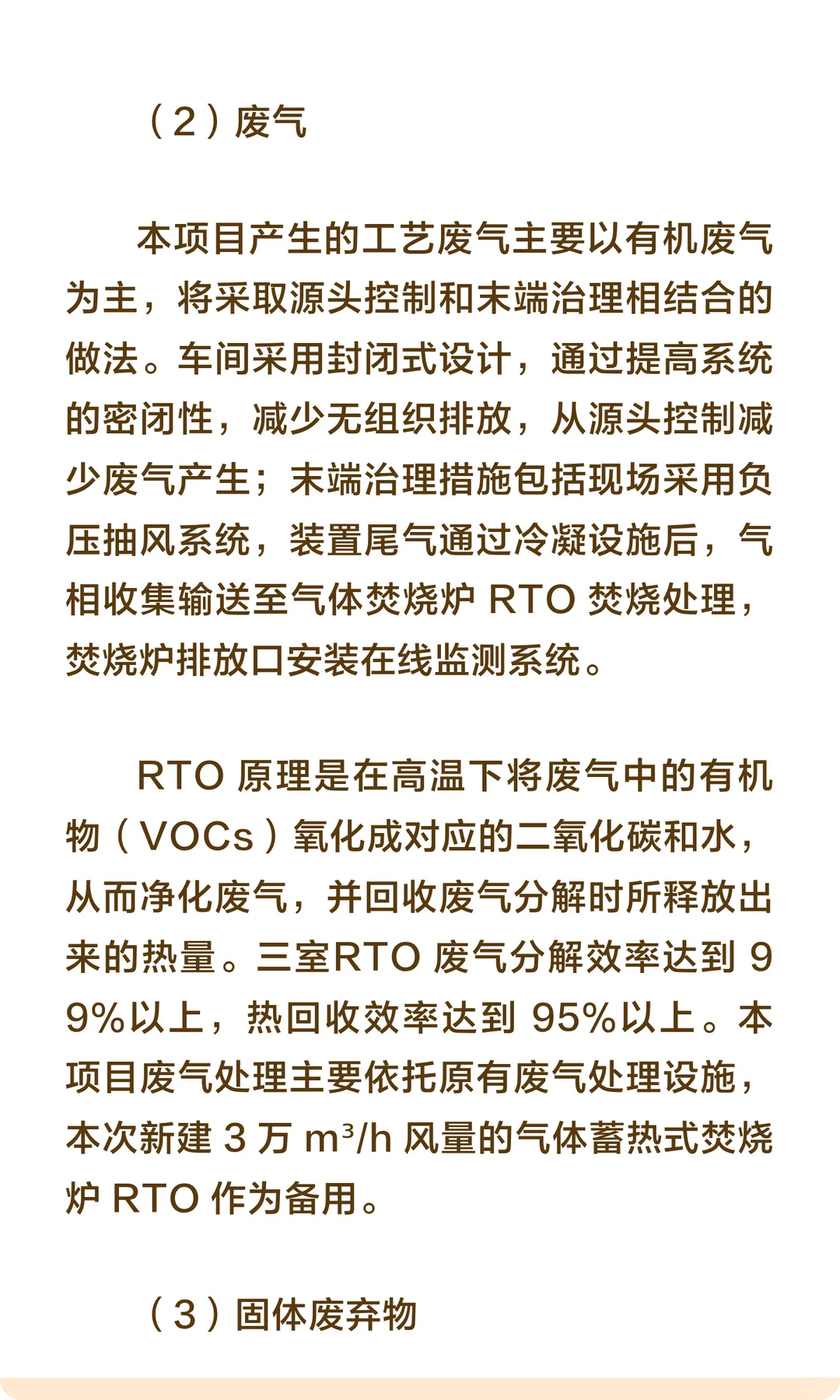 （2）废气

本项目产生的工艺废气主要以有机废气为主，将采取源头控制和末端治理相结合的做法。车间采用封闭式设计，通过提高系统的密闭性，减少无组织排放，从源头控制减少废气产生；末端治理措施包括现场采用负压抽风系统，装置尾气通过冷凝设施后，气相收集输送至气体焚烧炉 RTO 焚烧处理，焚烧炉排放口安装在线监测系统。

RTO 原理是在高温下将废气中的有机物（VOCs）氧化成对应的二氧化碳和水，从而净化废气，并回收废气分解时所释放出来的热量。三室RTO 废气分解效率达到 99%以上，热回收效率达到 95%以上。本项目废气处理主要依托原有废气处理设施，本次新建 3 万 $m^3/h$ 风量的气体蓄热式焚烧炉 RTO 作为备用。

（3）固体废弃物